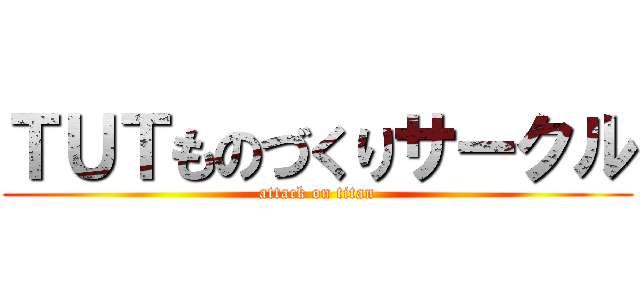 ＴＵＴものづくりサークル
attack on titan